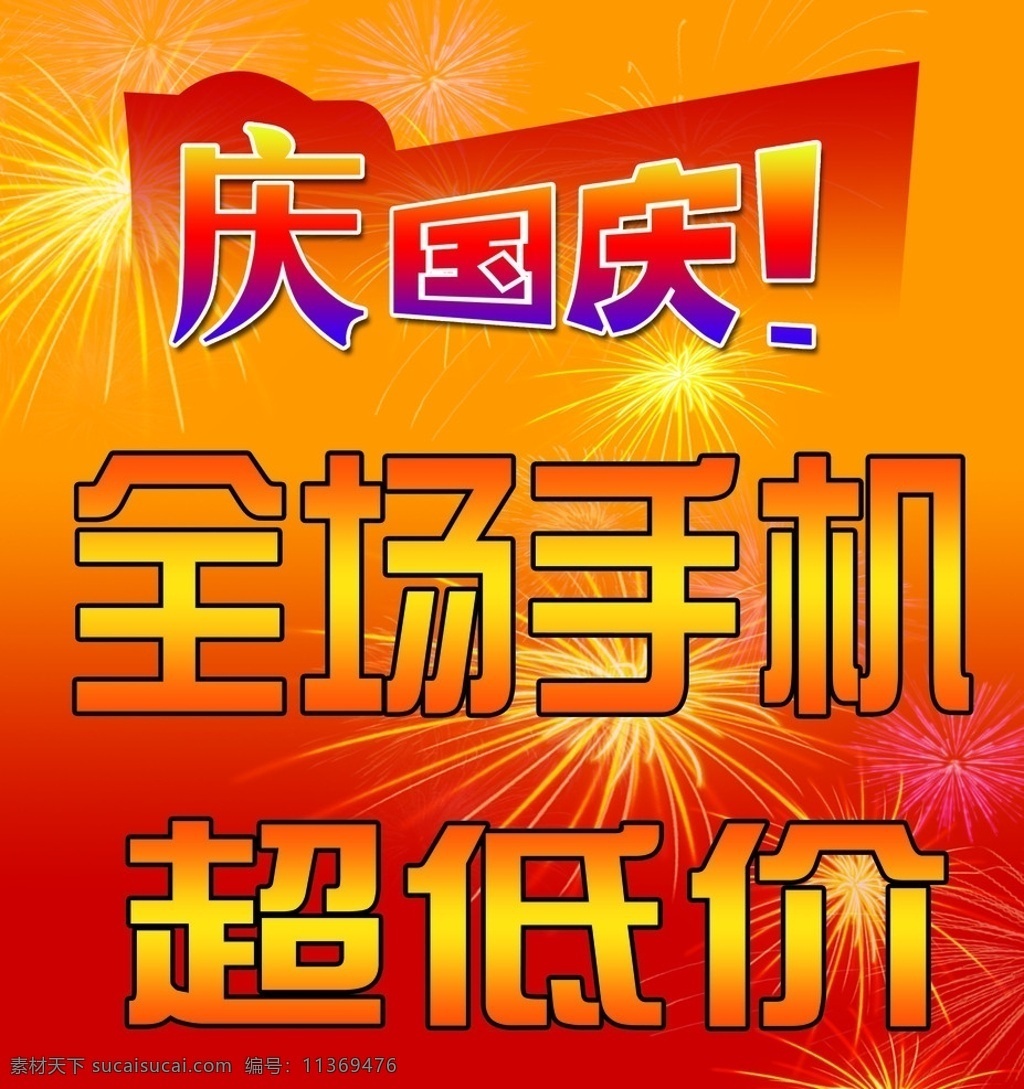 庆国庆!

全场手机
超低价

素材天下 sucaisucai.com 编号: 11369476